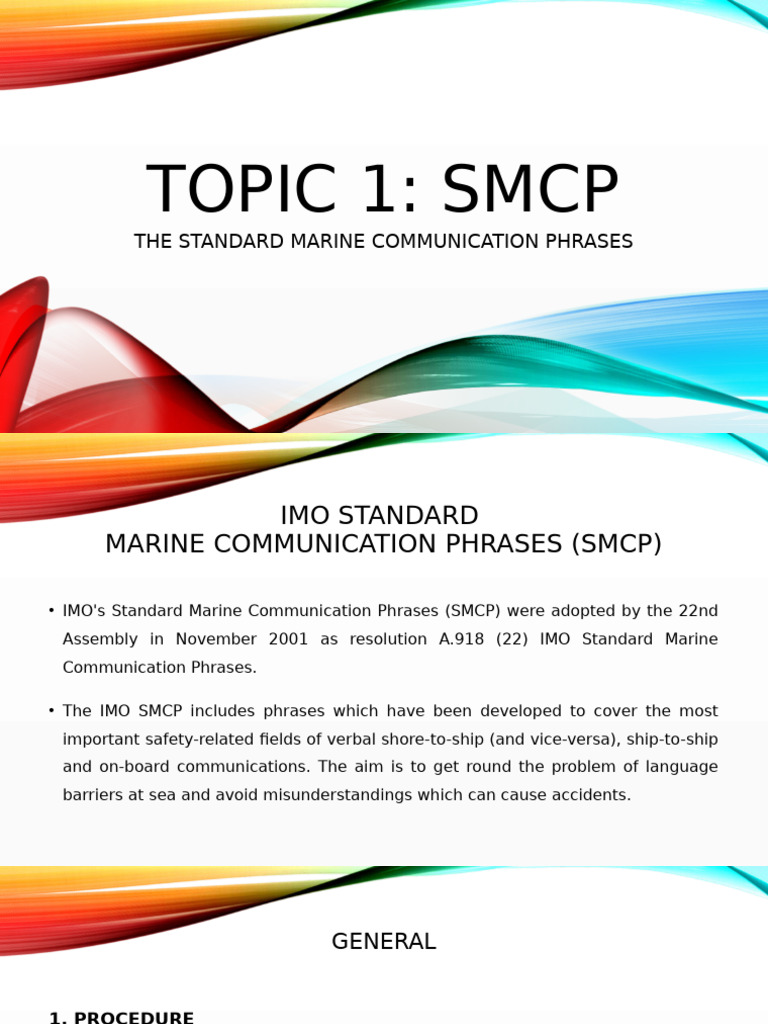 TOPIC 1: SMCP

THE STANDARD MARINE COMMUNICATION PHRASES

IMO STANDARD
MARINE COMMUNICATION PHRASES (SMCP)

• IMO's Standard Marine Communication Phrases (SMCP) were adopted by the 22nd Assembly in November 2001 as resolution A.918 (22) IMO Standard Marine Communication Phrases.

• The IMO SMCP includes phrases which have been developed to cover the most important safety-related fields of verbal shore-to-ship (and vice-versa), ship-to-ship and on-board communications. The aim is to get round the problem of language barriers at sea and avoid misunderstandings which can cause accidents.

GENERAL

1. PROCEDURE